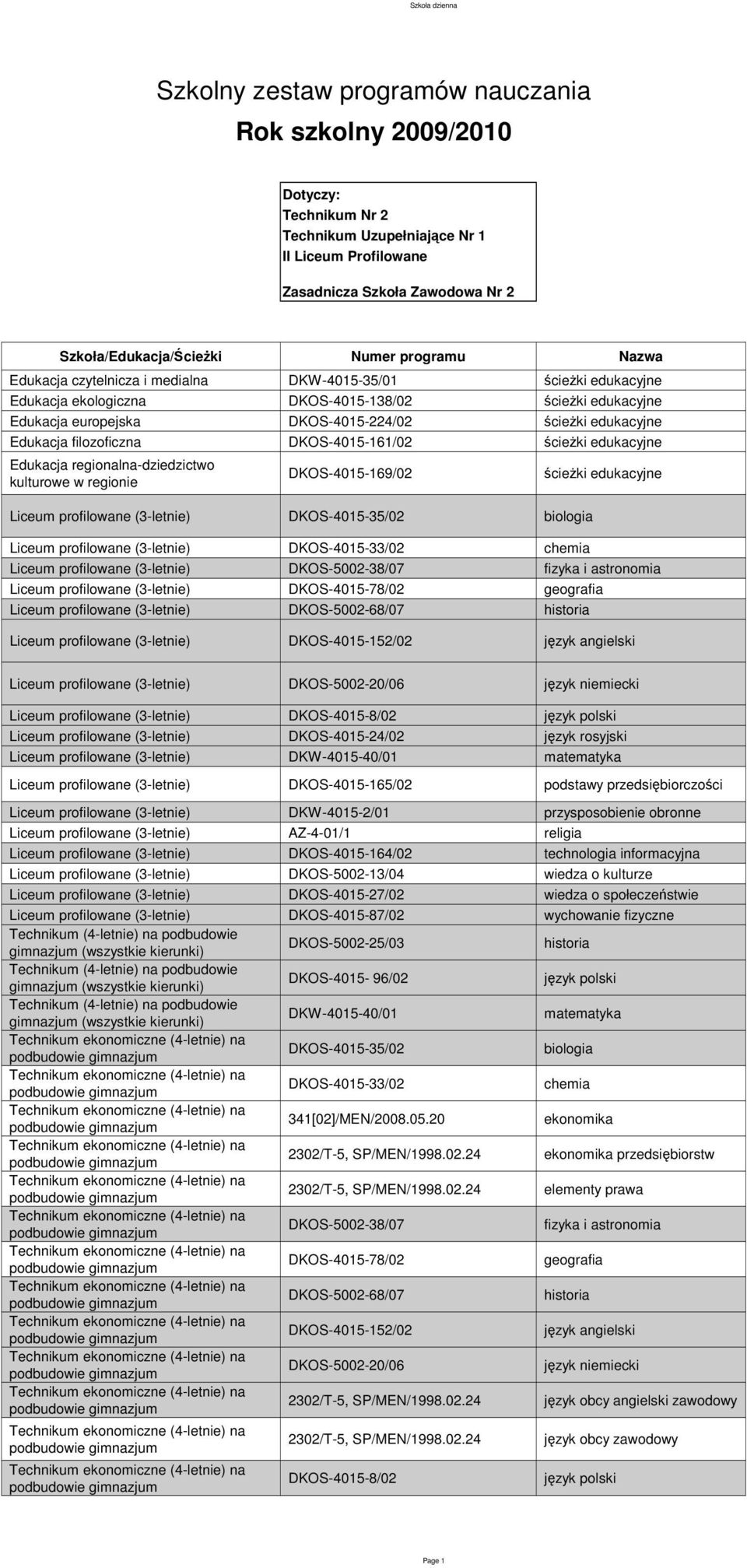 Szkoła dzienna

Szkolny zestaw programów nauczania

Rok szkolny 2009/2010

Dotyczy:
Technikum Nr 2
Technikum Uzupełniające Nr 1
II Liceum Profilowane

Zasadnicza Szkoła Zawodowa Nr 2

| Szkoła/Edukacja/Ścieżki | Numer programu | Nazwa |
|---|---|---|
| Edukacja czytelnicza i medialna | DKW-4015-35/01 | ścieżki edukacyjne |
| Edukacja ekologiczna | DKOS-4015-138/02 | ścieżki edukacyjne |
| Edukacja europejska | DKOS-4015-224/02 | ścieżki edukacyjne |
| Edukacja filozoficzna | DKOS-4015-161/02 | ścieżki edukacyjne |
| Edukacja regionalna-dziedzictwo kulturowe w regionie | DKOS-4015-169/02 | ścieżki edukacyjne |
| Liceum profilowane (3-letnie) | DKOS-4015-35/02 | biologia |
| Liceum profilowane (3-letnie) | DKOS-4015-33/02 | chemia |
| Liceum profilowane (3-letnie) | DKOS-5002-38/07 | fizyka i astronomia |
| Liceum profilowane (3-letnie) | DKOS-4015-78/02 | geografia |
| Liceum profilowane (3-letnie) | DKOS-5002-68/07 | historia |
| Liceum profilowane (3-letnie) | DKOS-4015-152/02 | język angielski |
| Liceum profilowane (3-letnie) | DKOS-5002-20/06 | język niemiecki |
| Liceum profilowane (3-letnie) | DKOS-4015-8/02 | język polski |
| Liceum profilowane (3-letnie) | DKOS-4015-24/02 | język rosyjski |
| Liceum profilowane (3-letnie) | DKW-4015-40/01 | matematyka |
| Liceum profilowane (3-letnie) | DKOS-4015-165/02 | podstawy przedsiębiorczości |
| Liceum profilowane (3-letnie) | DKW-4015-2/01 | przysposobienie obronne |
| Liceum profilowane (3-letnie) | AZ-4-01/1 | religia |
| Liceum profilowane (3-letnie) | DKOS-4015-164/02 | technologia informacyjna |
| Liceum profilowane (3-letnie) | DKOS-5002-13/04 | wiedza o kulturze |
| Liceum profilowane (3-letnie) | DKOS-4015-27/02 | wiedza o społeczeństwie |
| Liceum profilowane (3-letnie) | DKOS-4015-87/02 | wychowanie fizyczne |
| Technikum (4-letnie) na podbudowie gimnazjum (wszystkie kierunki) | DKOS-5002-25/03 | historia |
| Technikum (4-letnie) na podbudowie gimnazjum (wszystkie kierunki) | DKOS-4015- 96/02 | język polski |
| Technikum (4-letnie) na podbudowie gimnazjum (wszystkie kierunki) | DKW-4015-40/01 | matematyka |
| Technikum ekonomiczne (4-letnie) na podbudowie gimnazjum | DKOS-4015-35/02 | biologia |
| Technikum ekonomiczne (4-letnie) na podbudowie gimnazjum | DKOS-4015-33/02 | chemia |
| Technikum ekonomiczne (4-letnie) na podbudowie gimnazjum | 341[02]/MEN/2008.05.20 | ekonomika |
| Technikum ekonomiczne (4-letnie) na podbudowie gimnazjum | 2302/T-5, SP/MEN/1998.02.24 | ekonomika przedsiębiorstw |
| Technikum ekonomiczne (4-letnie) na podbudowie gimnazjum | 2302/T-5, SP/MEN/1998.02.24 | elementy prawa |
| Technikum ekonomiczne (4-letnie) na podbudowie gimnazjum | DKOS-5002-38/07 | fizyka i astronomia |
| Technikum ekonomiczne (4-letnie) na podbudowie gimnazjum | DKOS-4015-78/02 | geografia |
| Technikum ekonomiczne (4-letnie) na podbudowie gimnazjum | DKOS-5002-68/07 | historia |
| Technikum ekonomiczne (4-letnie) na podbudowie gimnazjum | DKOS-4015-152/02 | język angielski |
| Technikum ekonomiczne (4-letnie) na podbudowie gimnazjum | DKOS-5002-20/06 | język niemiecki |
| Technikum ekonomiczne (4-letnie) na podbudowie gimnazjum | 2302/T-5, SP/MEN/1998.02.24 | język obcy angielski zawodowy |
| Technikum ekonomiczne (4-letnie) na podbudowie gimnazjum | 2302/T-5, SP/MEN/1998.02.24 | język obcy zawodowy |
| Technikum ekonomiczne (4-letnie) na podbudowie gimnazjum | DKOS-4015-8/02 | język polski |

Page 1